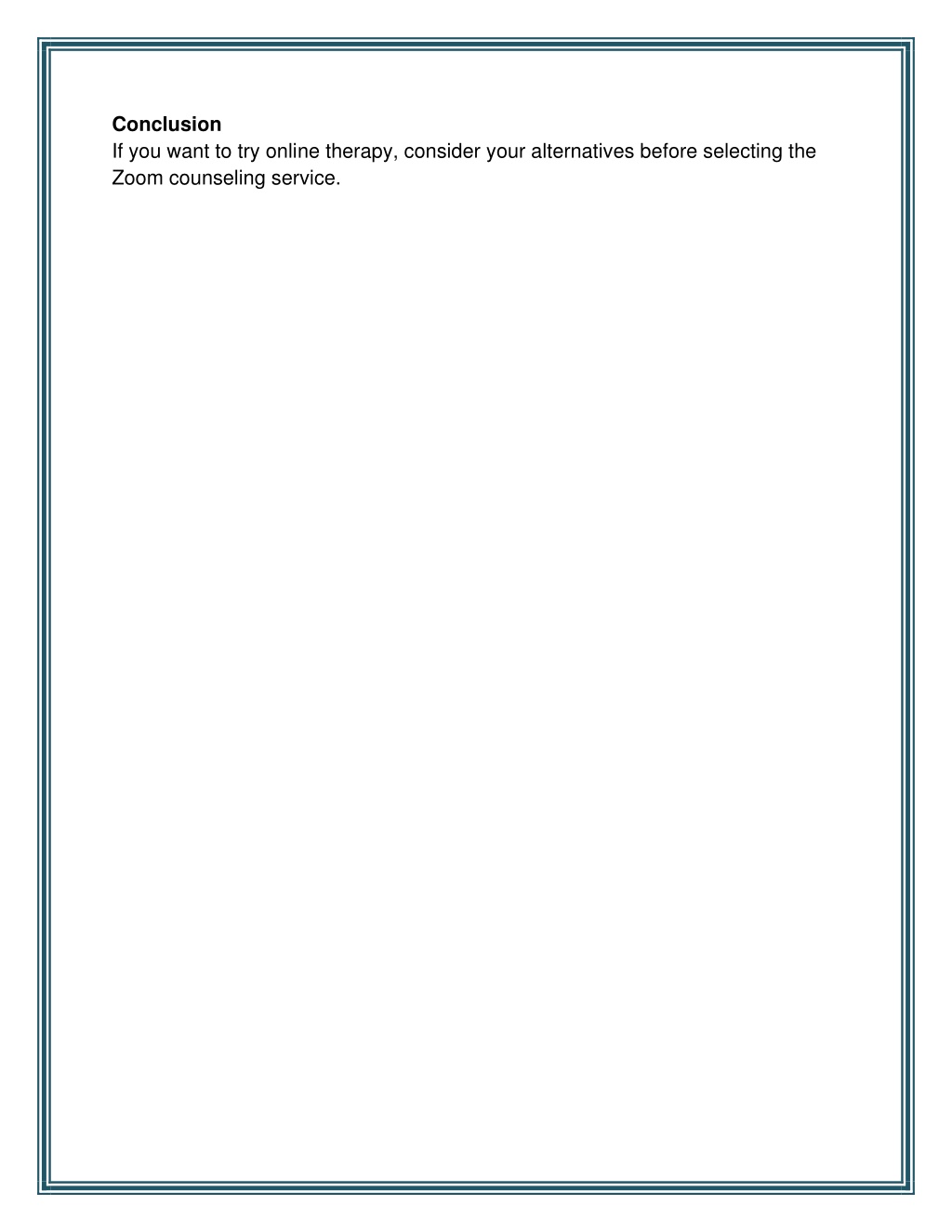 Conclusion

If you want to try online therapy, consider your alternatives before selecting the Zoom counseling service.